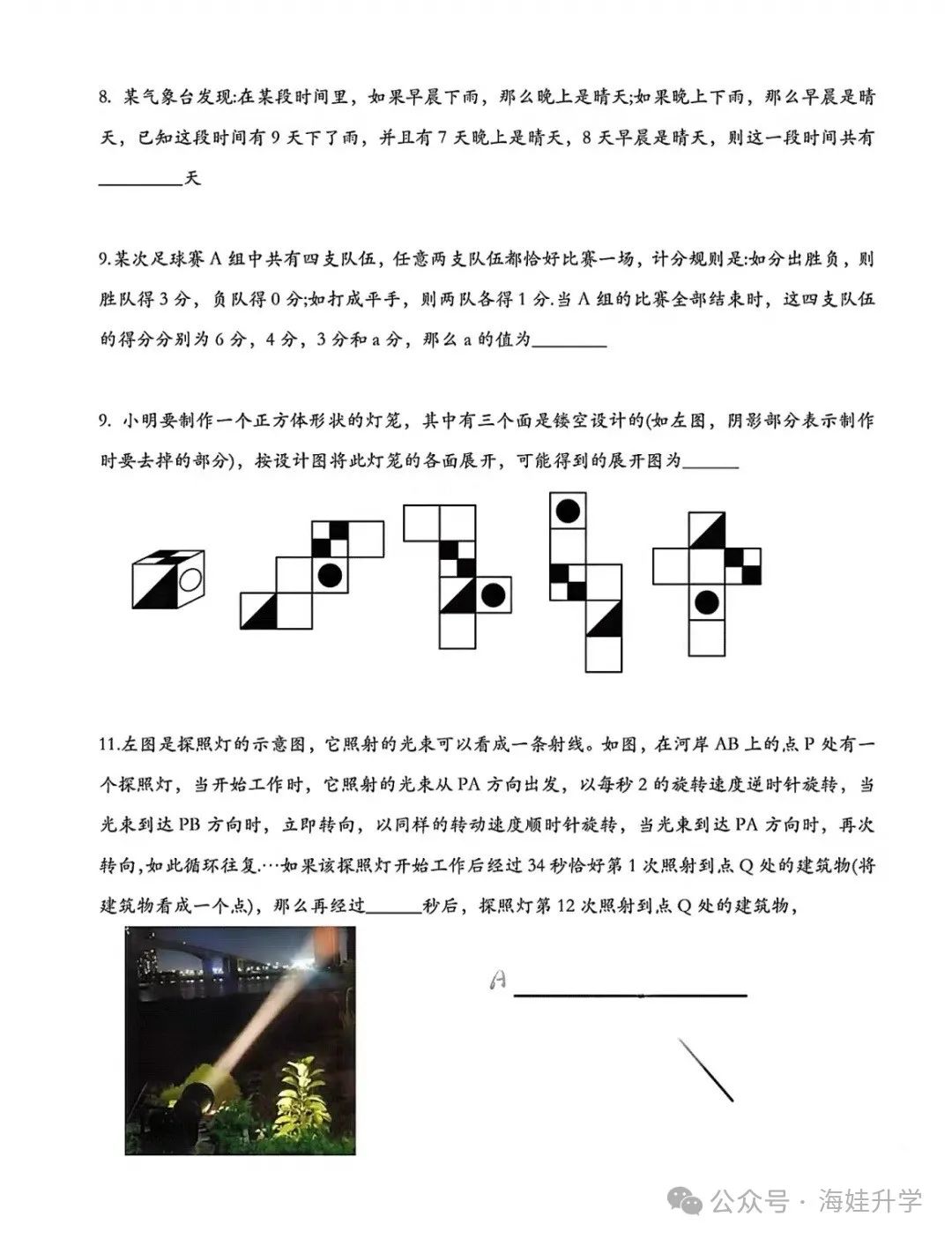 8. 某气象台发现:在某段时间里，如果早晨下雨，那么晚上是晴天;如果晚上下雨，那么早晨是晴天，已知这段时间有 9 天下了雨，并且有 7 天晚上是晴天，8 天早晨是晴天，则这一段时间共有________天

9.某次足球赛 A 组中共有四支队伍，任意两支队伍都恰好比赛一场，计分规则是:如分出胜负，则胜队得 3 分，负队得 0 分;如打成平手，则两队各得 1 分.当 A 组的比赛全部结束时，这四支队伍的得分分别为 6 分，4 分，3 分和 a 分，那么 a 的值为________

9. 小明要制作一个正方体形状的灯笼，其中有三个面是镂空设计的(如左图，阴影部分表示制作时要去掉的部分)，按设计图将此灯笼的各面展开，可能得到的展开图为______

11.左图是探照灯的示意图，它照射的光束可以看成一条射线。如图，在河岸 AB 上的点 P 处有一个探照灯，当开始工作时，它照射的光束从 PA 方向出发，以每秒 2 的旋转速度逆时针旋转，当光束到达 PB 方向时，立即转向，以同样的转动速度顺时针旋转，当光束到达 PA 方向时，再次转向,如此循环往复.…如果该探照灯开始工作后经过 34 秒恰好第 1 次照射到点 Q 处的建筑物(将建筑物看成一个点)，那么再经过______秒后，探照灯第 12 次照射到点 Q 处的建筑物，

A

公众号 · 海娃升学